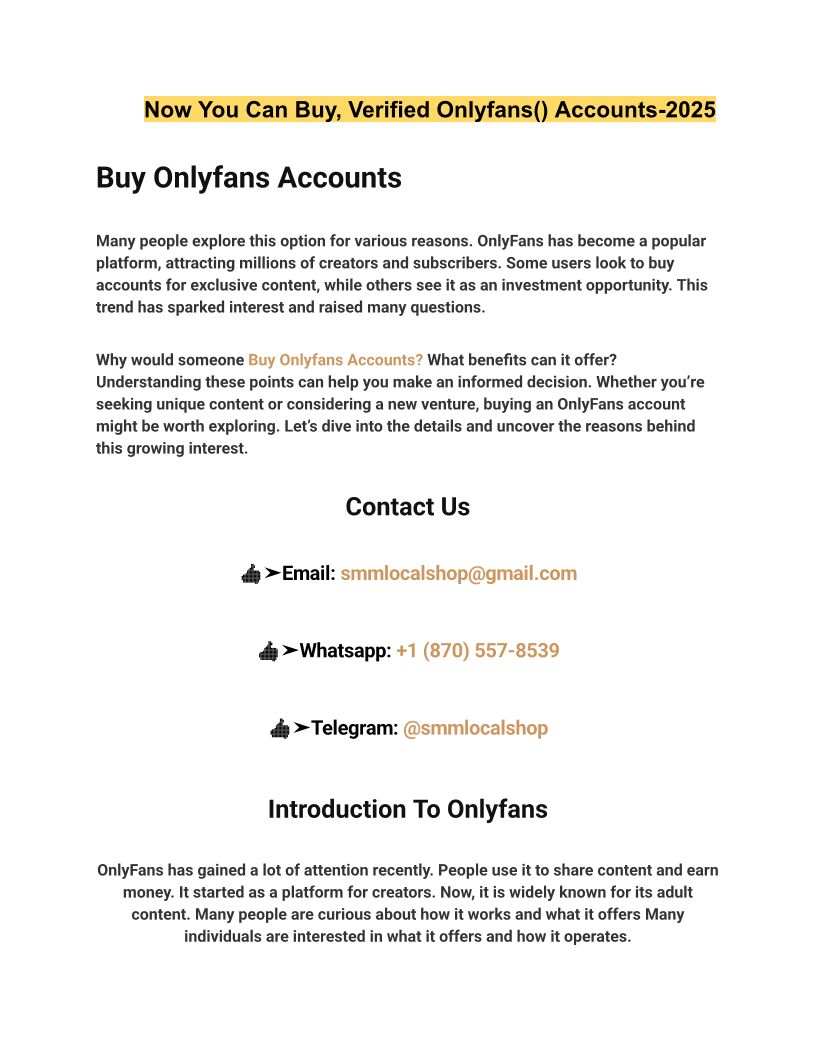 Now You Can Buy, Verified Onlyfans() Accounts-2025

Buy Onlyfans Accounts

Many people explore this option for various reasons. OnlyFans has become a popular platform, attracting millions of creators and subscribers. Some users look to buy accounts for exclusive content, while others see it as an investment opportunity. This trend has sparked interest and raised many questions.

Why would someone Buy Onlyfans Accounts? What benefits can it offer? Understanding these points can help you make an informed decision. Whether you're seeking unique content or considering a new venture, buying an OnlyFans account might be worth exploring. Let's dive into the details and uncover the reasons behind this growing interest.

Contact Us

👍➤Email: smmlocalshop@gmail.com

👍➤Whatsapp: +1 (870) 557-8539

👍➤Telegram: @smmlocalshop

Introduction To Onlyfans

OnlyFans has gained a lot of attention recently. People use it to share content and earn money. It started as a platform for creators. Now, it is widely known for its adult content. Many people are curious about how it works and what it offers Many individuals are interested in what it offers and how it operates.